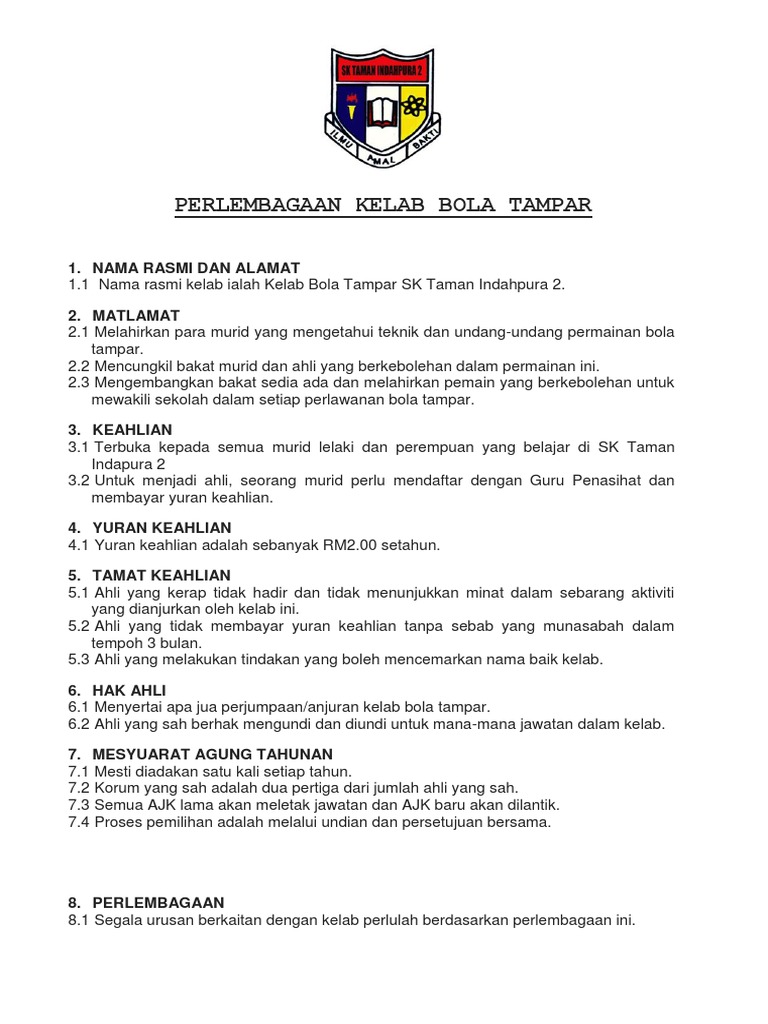 SK TAMAN INDAHPURA 2

ILMU AMAL BAKTI

PERLEMBAGAAN KELAB BOLA TAMPAR

1. NAMA RASMI DAN ALAMAT
1.1 Nama rasmi kelab ialah Kelab Bola Tampar SK Taman Indahpura 2.

2. MATLAMAT
2.1 Melahirkan para murid yang mengetahui teknik dan undang-undang permainan bola tampar.
2.2 Mencungkil bakat murid dan ahli yang berkebolehan dalam permainan ini.
2.3 Mengembangkan bakat sedia ada dan melahirkan pemain yang berkebolehan untuk mewakili sekolah dalam setiap perlawanan bola tampar.

3. KEAHLIAN
3.1 Terbuka kepada semua murid lelaki dan perempuan yang belajar di SK Taman Indapura 2
3.2 Untuk menjadi ahli, seorang murid perlu mendaftar dengan Guru Penasihat dan membayar yuran keahlian.

4. YURAN KEAHLIAN
4.1 Yuran keahlian adalah sebanyak RM2.00 setahun.

5. TAMAT KEAHLIAN
5.1 Ahli yang kerap tidak hadir dan tidak menunjukkan minat dalam sebarang aktiviti yang dianjurkan oleh kelab ini.
5.2 Ahli yang tidak membayar yuran keahlian tanpa sebab yang munasabah dalam tempoh 3 bulan.
5.3 Ahli yang melakukan tindakan yang boleh mencemarkan nama baik kelab.

6. HAK AHLI
6.1 Menyertai apa jua perjumpaan/anjuran kelab bola tampar.
6.2 Ahli yang sah berhak mengundi dan diundi untuk mana-mana jawatan dalam kelab.

7. MESYUARAT AGUNG TAHUNAN
7.1 Mesti diadakan satu kali setiap tahun.
7.2 Korum yang sah adalah dua pertiga dari jumlah ahli yang sah.
7.3 Semua AJK lama akan meletak jawatan dan AJK baru akan dilantik.
7.4 Proses pemilihan adalah melalui undian dan persetujuan bersama.

8. PERLEMBAGAAN
8.1 Segala urusan berkaitan dengan kelab perlulah berdasarkan perlembagaan ini.